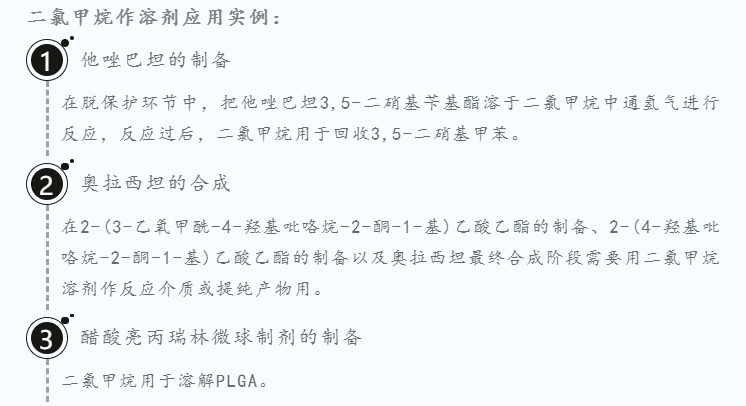 二氯甲烷作溶剂应用实例：

1 他唑巴坦的制备

在脱保护环节中，把他唑巴坦3,5-二硝基苄基酯溶于二氯甲烷中通氢气进行反应，反应过后，二氯甲烷用于回收3,5-二硝基甲苯。

2 奥拉西坦的合成

在2-(3-乙氧甲酰-4-羟基吡咯烷-2-酮-1-基)乙酸乙酯的制备、2-(4-羟基吡咯烷-2-酮-1-基)乙酸乙酯的制备以及奥拉西坦最终合成阶段需要用二氯甲烷溶剂作反应介质或提纯产物用。

3 醋酸亮丙瑞林微球制剂的制备

二氯甲烷用于溶解PLGA。